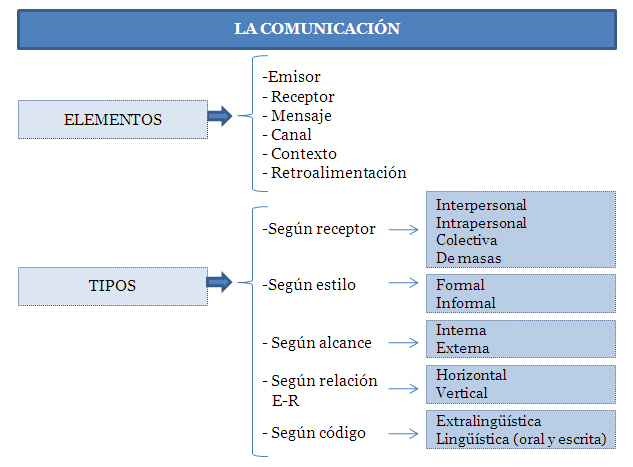 LA COMUNICACIÓN

ELEMENTOS

-Emisor
- Receptor
- Mensaje
- Canal
- Contexto
- Retroalimentación

TIPOS

-Según receptor
Interpersonal
Intrapersonal
Colectiva
De masas

-Según estilo
Formal
Informal

- Según alcance
Interna
Externa

- Según relación E-R
Horizontal
Vertical

- Según código
Extralingüística
Lingüística (oral y escrita)